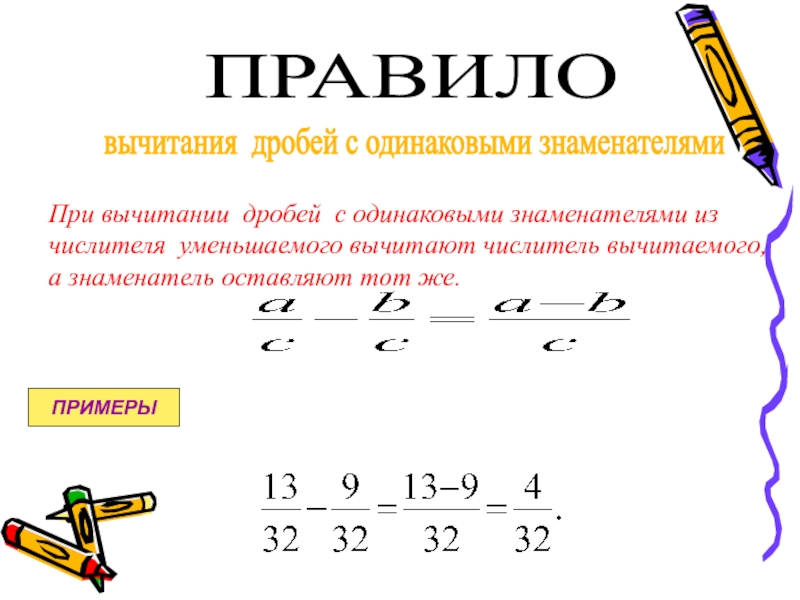 ПРАВИЛО

вычитания дробей с одинаковыми знаменателями

При вычитании дробей с одинаковыми знаменателями из числителя уменьшаемого вычитают числитель вычитаемого, а знаменатель оставляют тот же.

$\frac{a}{c} - \frac{b}{c} = \frac{a-b}{c}$

ПРИМЕРЫ

$\frac{13}{32} - \frac{9}{32} = \frac{13-9}{32} = \frac{4}{32}.$